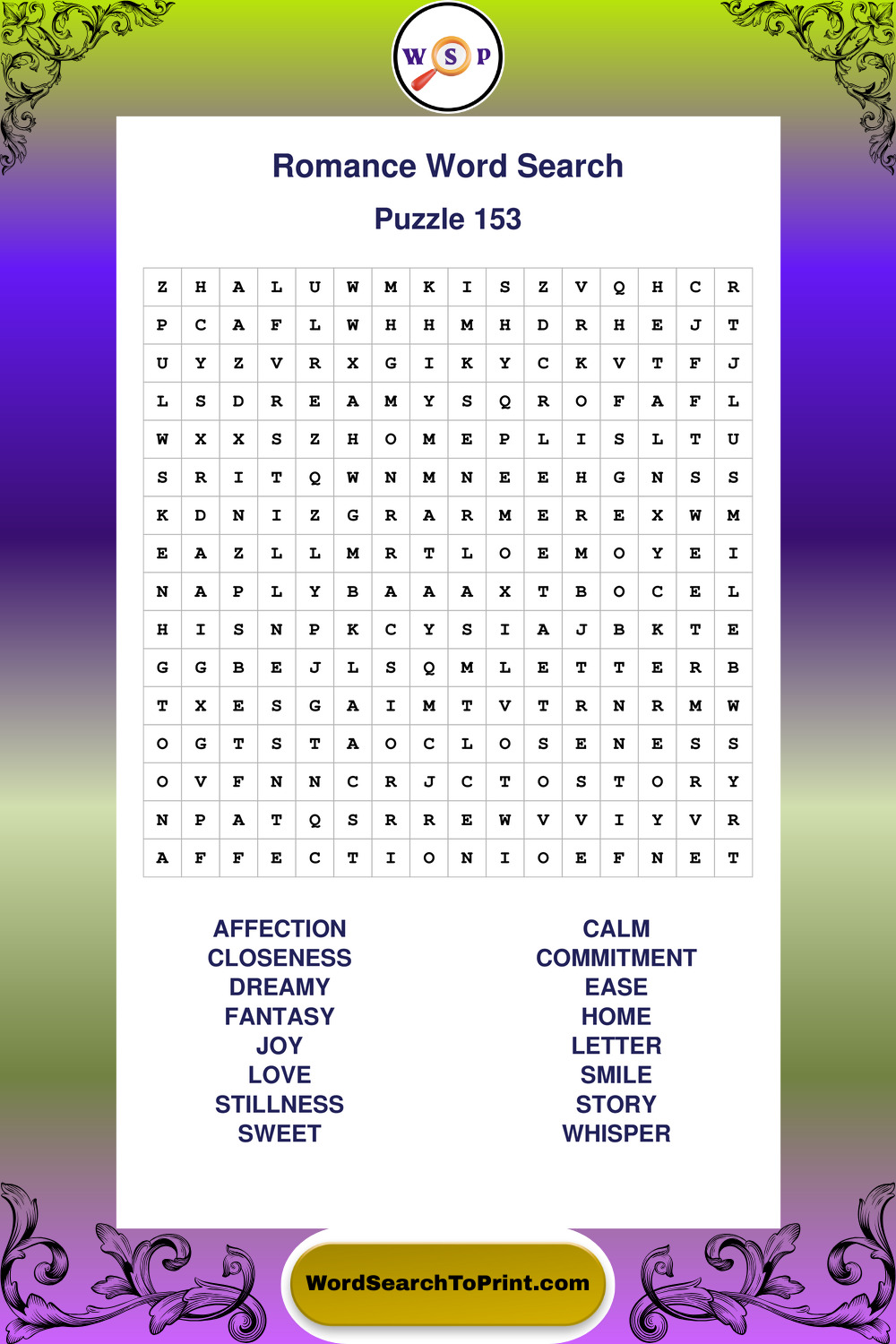 W S P

Romance Word Search

Puzzle 153

| Z | H | A | L | U | W | M | K | I | S | Z | V | Q | H | C | R |
|---|---|---|---|---|---|---|---|---|---|---|---|---|---|---|---|
| P | C | A | F | L | W | H | H | M | H | D | R | H | E | J | T |
| U | Y | Z | V | R | X | G | I | K | Y | C | K | V | T | F | J |
| L | S | D | R | E | A | M | Y | S | Q | R | O | F | A | F | L |
| W | X | X | S | Z | H | O | M | E | P | L | I | S | L | T | U |
| S | R | I | T | Q | W | N | M | N | E | E | H | G | N | S | S |
| K | D | N | I | Z | G | R | A | R | M | E | R | E | X | W | M |
| E | A | Z | L | L | M | R | T | L | O | E | M | O | Y | E | I |
| N | A | P | L | Y | B | A | A | A | X | T | B | O | C | E | L |
| H | I | S | N | P | K | C | Y | S | I | A | J | B | K | T | E |
| G | G | B | E | J | L | S | Q | M | L | E | T | T | E | R | B |
| T | X | E | S | G | A | I | M | T | V | T | R | N | R | M | W |
| O | G | T | S | T | A | O | C | L | O | S | E | N | E | S | S |
| O | V | F | N | N | C | R | J | C | T | O | S | T | O | R | Y |
| N | P | A | T | Q | S | R | R | E | W | V | V | I | Y | V | R |
| A | F | F | E | C | T | I | O | N | I | O | E | F | N | E | T |

AFFECTION
CLOSENESS
DREAMY
FANTASY
JOY
LOVE
STILLNESS
SWEET

CALM
COMMITMENT
EASE
HOME
LETTER
SMILE
STORY
WHISPER

WordSearchToPrint.com